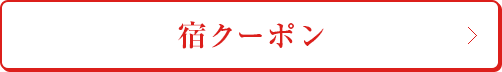 宿クーポン